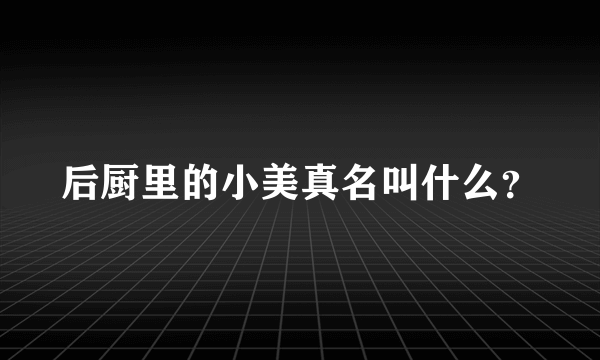 后厨里的小美真名叫什么?